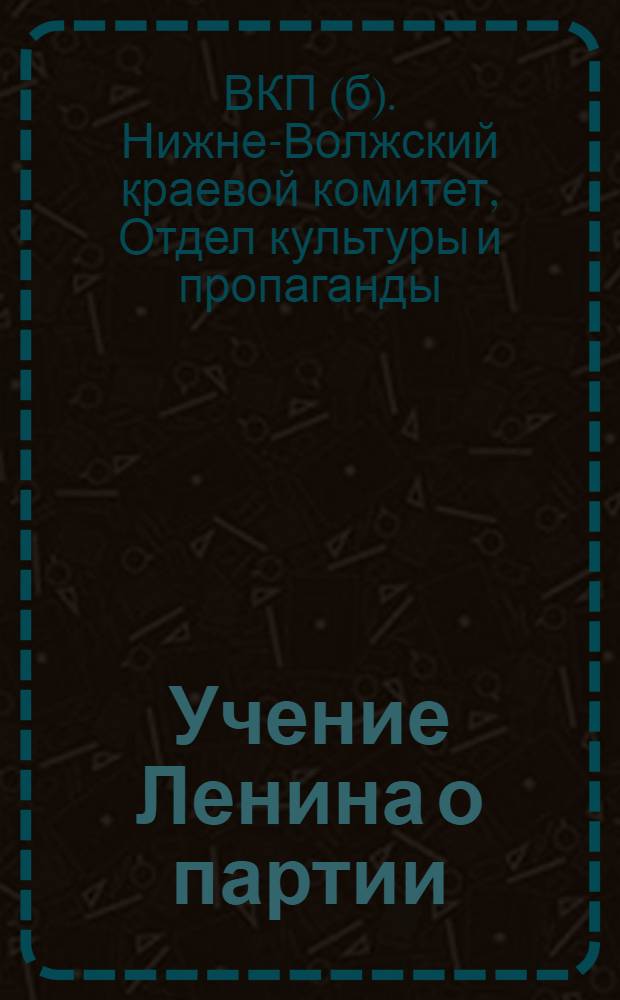 ВКП (б). Нижне-Волжский краевой комитет, Отдел культуры и пропаганды

Учение Ленина о партии